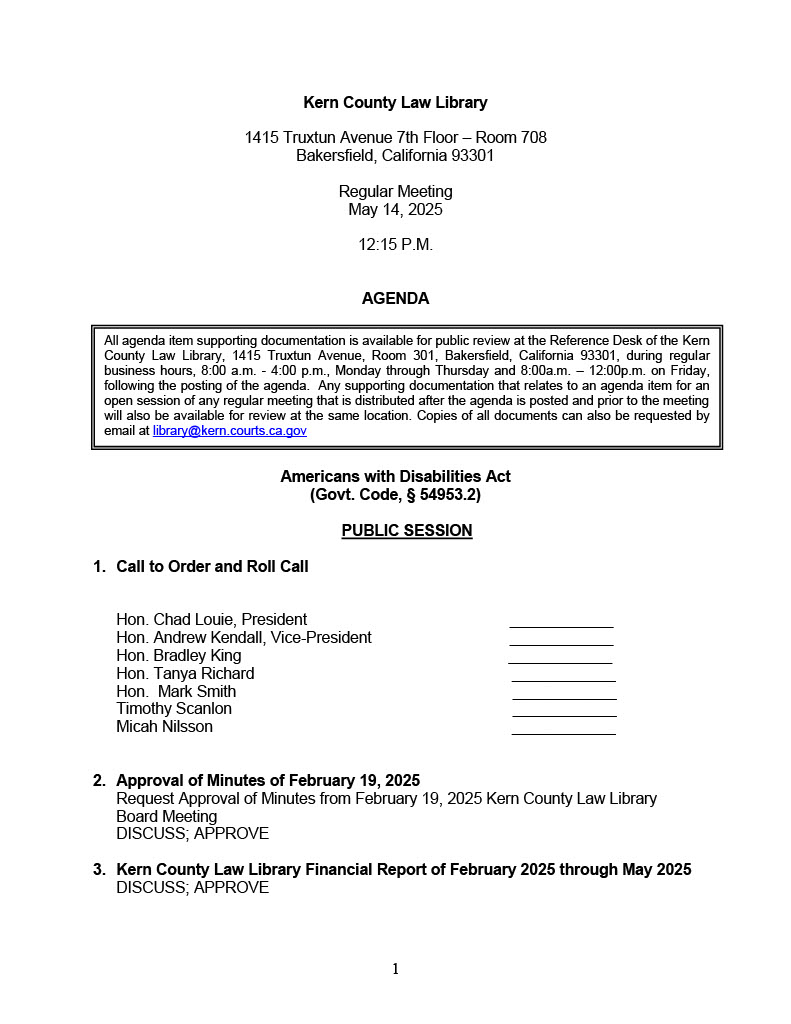 Kern County Law Library

1415 Truxtun Avenue 7th Floor – Room 708
Bakersfield, California 93301

Regular Meeting
May 14, 2025

12:15 P.M.

AGENDA

All agenda item supporting documentation is available for public review at the Reference Desk of the Kern County Law Library, 1415 Truxtun Avenue, Room 301, Bakersfield, California 93301, during regular business hours, 8:00 a.m. - 4:00 p.m., Monday through Thursday and 8:00a.m. – 12:00p.m. on Friday, following the posting of the agenda. Any supporting documentation that relates to an agenda item for an open session of any regular meeting that is distributed after the agenda is posted and prior to the meeting will also be available for review at the same location. Copies of all documents can also be requested by email at library@kern.courts.ca.gov

Americans with Disabilities Act
(Govt. Code, § 54953.2)

PUBLIC SESSION

1. Call to Order and Roll Call

Hon. Chad Louie, President ____________
Hon. Andrew Kendall, Vice-President ____________
Hon. Bradley King ____________
Hon. Tanya Richard ____________
Hon. Mark Smith ____________
Timothy Scanlon ____________
Micah Nilsson ____________

2. Approval of Minutes of February 19, 2025
Request Approval of Minutes from February 19, 2025 Kern County Law Library Board Meeting
DISCUSS; APPROVE

3. Kern County Law Library Financial Report of February 2025 through May 2025
DISCUSS; APPROVE

1